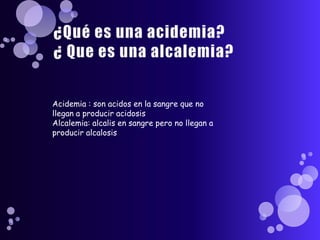 ¿Qué es una acidemia?
¿ Que es una alcalemia?

Acidemia : son acidos en la sangre que no llegan a producir acidosis
Alcalemia: alcalis en sangre pero no llegan a producir alcalosis